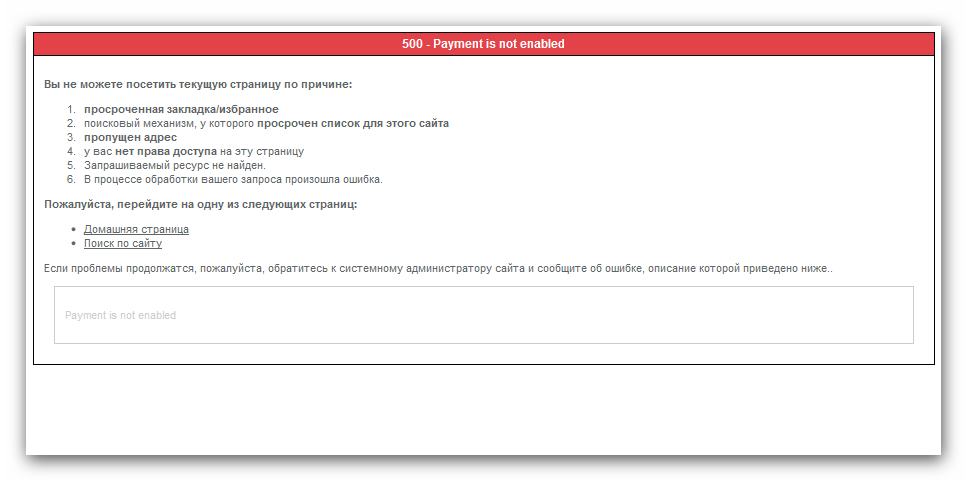 500 - Payment is not enabled

Вы не можете посетить текущую страницу по причине:

1. просроченная закладка/избранное
2. поисковый механизм, у которого просрочен список для этого сайта
3. пропущен адрес
4. у вас нет права доступа на эту страницу
5. Запрашиваемый ресурс не найден.
6. В процессе обработки вашего запроса произошла ошибка.

Пожалуйста, перейдите на одну из следующих страниц:

- Домашняя страница
- Поиск по сайту

Если проблемы продолжатся, пожалуйста, обратитесь к системному администратору сайта и сообщите об ошибке, описание которой приведено ниже..

Payment is not enabled